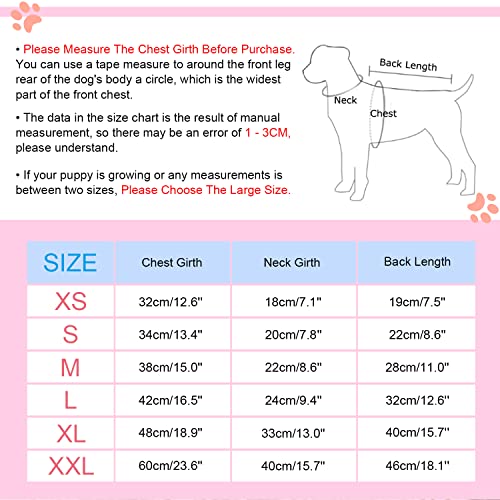 • Please Measure The Chest Girth Before Purchase. You can use a tape measure to around the front leg rear of the dog's body a circle, which is the widest part of the front chest.

• The data in the size chart is the result of manual measurement, so there may be an error of 1 - 3CM, please understand.

• If your puppy is growing or any measurements is between two sizes, Please Choose The Large Size.

Back Length
Neck
Chest

| SIZE | Chest Girth | Neck Girth | Back Length |
|---|---|---|---|
| XS | 32cm/12.6" | 18cm/7.1" | 19cm/7.5" |
| S | 34cm/13.4" | 20cm/7.8" | 22cm/8.6" |
| M | 38cm/15.0" | 22cm/8.6" | 28cm/11.0" |
| L | 42cm/16.5" | 24cm/9.4" | 32cm/12.6" |
| XL | 48cm/18.9" | 33cm/13.0" | 40cm/15.7" |
| XXL | 60cm/23.6" | 40cm/15.7" | 46cm/18.1" |